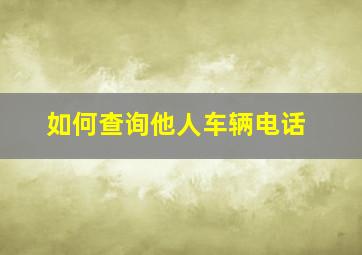 如何查询他人车辆电话